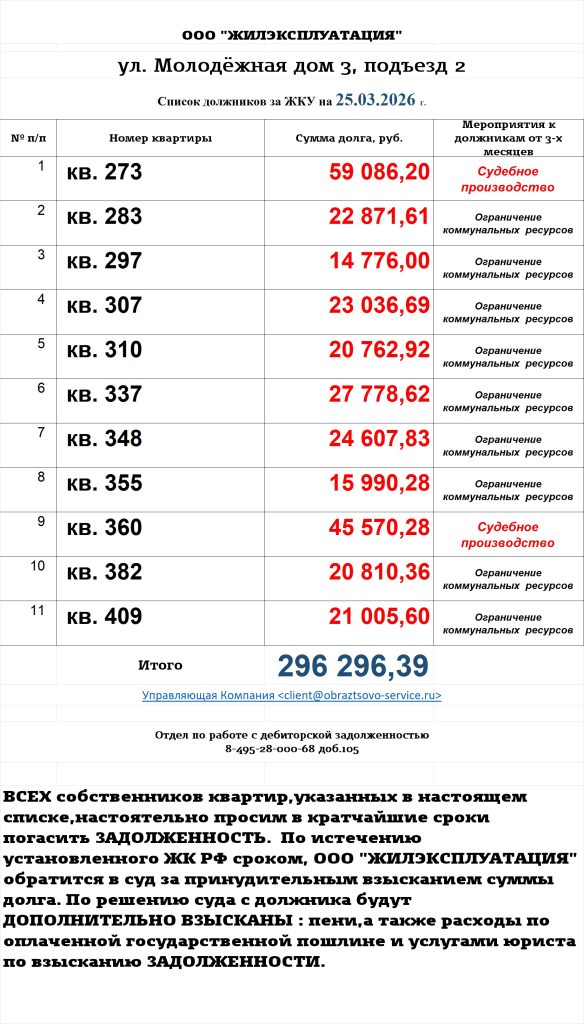 ООО "ЖИЛЭКСПЛУАТАЦИЯ"

ул. Молодёжная дом 3, подъезд 2

Список должников за ЖКУ на 25.03.2026 г.

| № п/п | Номер квартиры | Сумма долга, руб. | Мероприятия к должникам от 3-х месяцев |
|---|---|---|---|
| 1 | кв. 273 | 59 086,20 | Судебное производство |
| 2 | кв. 283 | 22 871,61 | Ограничение коммунальных ресурсов |
| 3 | кв. 297 | 14 776,00 | Ограничение коммунальных ресурсов |
| 4 | кв. 307 | 23 036,69 | Ограничение коммунальных ресурсов |
| 5 | кв. 310 | 20 762,92 | Ограничение коммунальных ресурсов |
| 6 | кв. 337 | 27 778,62 | Ограничение коммунальных ресурсов |
| 7 | кв. 348 | 24 607,83 | Ограничение коммунальных ресурсов |
| 8 | кв. 355 | 15 990,28 | Ограничение коммунальных ресурсов |
| 9 | кв. 360 | 45 570,28 | Судебное производство |
| 10 | кв. 382 | 20 810,36 | Ограничение коммунальных ресурсов |
| 11 | кв. 409 | 21 005,60 | Ограничение коммунальных ресурсов |
| | Итого | 296 296,39 | |

Управляющая Компания <client@obraztsovo-service.ru>

Отдел по работе с дебиторской задолженностью
8-495-28-000-68 доб.105

ВСЕХ собственников квартир,указанных в настоящем списке,настоятельно просим в кратчайшие сроки погасить ЗАДОЛЖЕННОСТЬ. По истечению установленного ЖК РФ сроком, ООО "ЖИЛЭКСПЛУАТАЦИЯ" обратится в суд за принудительным взысканием суммы долга. По решению суда с должника будут ДОПОЛНИТЕЛЬНО ВЗЫСКАНЫ : пени,а также расходы по оплаченной государственной пошлине и услугами юриста по взысканию ЗАДОЛЖЕННОСТИ.